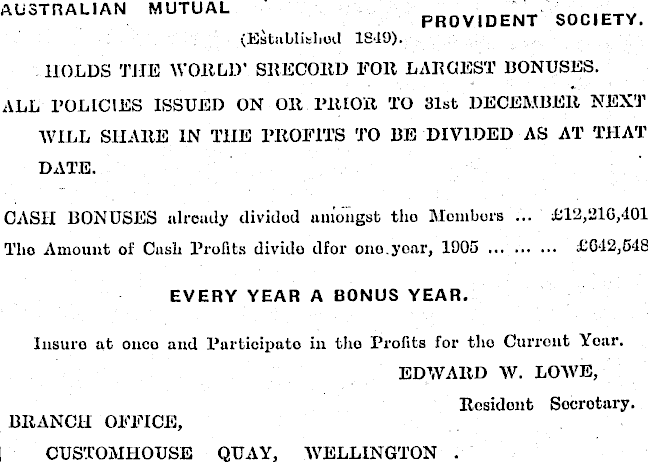 AUSTRALIAN MUTUAL PROVIDENT SOCIETY.

(Established 1849).

HOLDS THE WORLD' SRECORD FOR LARGEST BONUSES.

ALL POLICIES ISSUED ON OR PRIOR TO 31st DECEMBER NEXT WILL SHARE IN THE PROFITS TO BE DIVIDED AS AT THAT DATE.

CASH BONUSES already divided amongst the Members ... £12,216,401

The Amount of Cash Profits divide dfor one year, 1905 ... ... ... £642,548

EVERY YEAR A BONUS YEAR.

Insure at once and Participate in the Profits for the Current Year.

EDWARD W. LOWE,

Resident Secretary.

BRANCH OFFICE,

CUSTOMHOUSE QUAY, WELLINGTON .